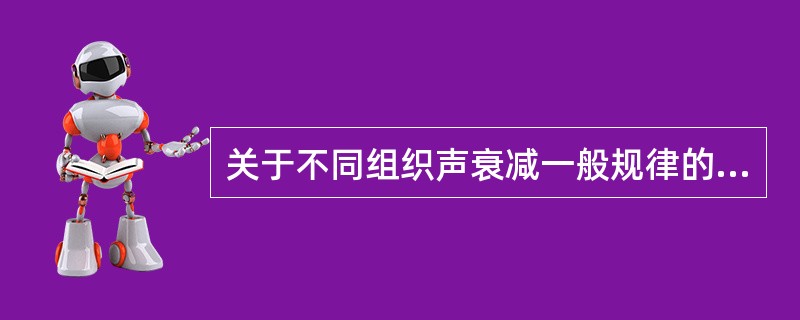 关于不同组织声衰减一般规律的...